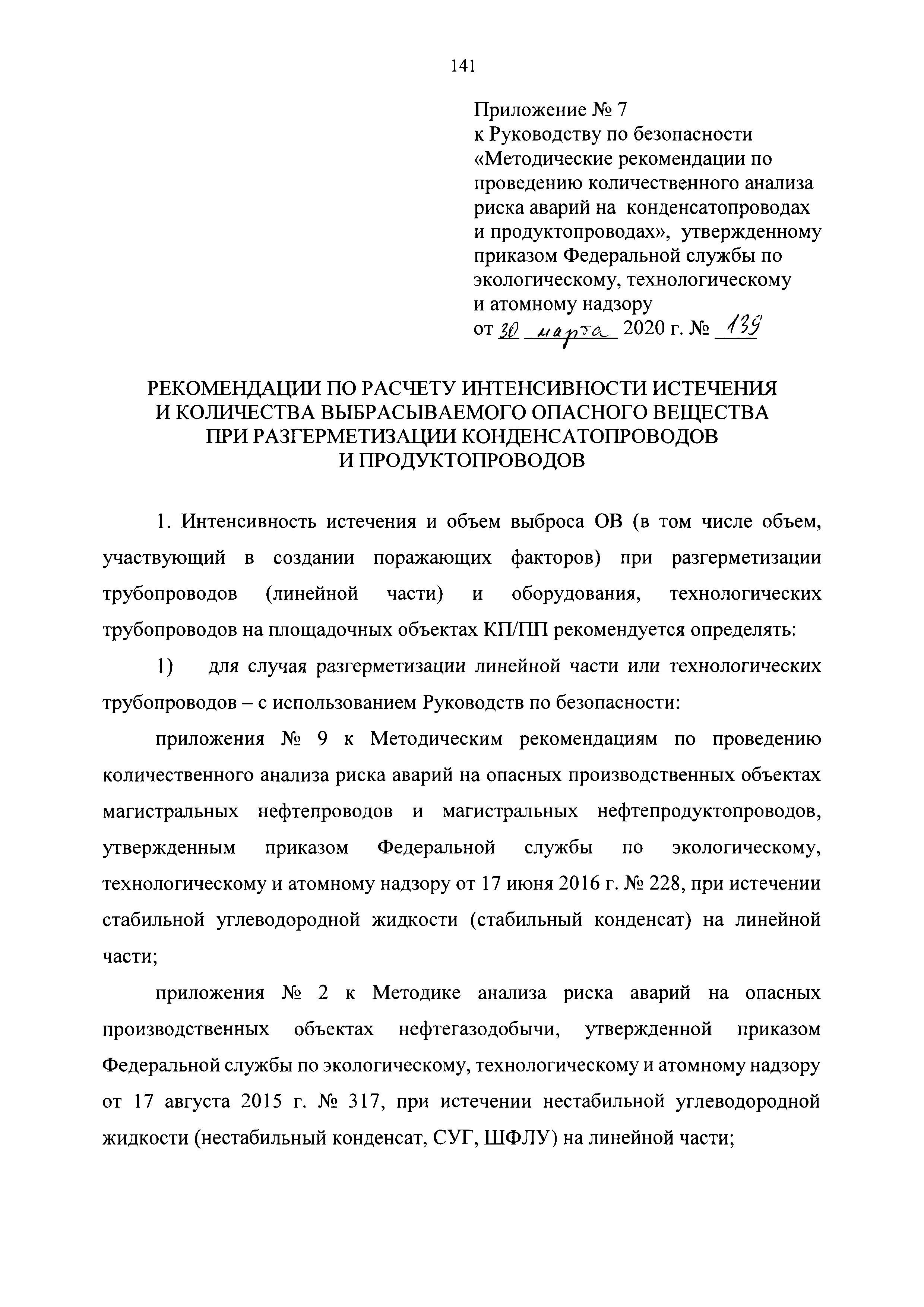 141

Приложение № 7
к Руководству по безопасности «Методические рекомендации по проведению количественного анализа риска аварий на конденсатопроводах и продуктопроводах», утвержденному приказом Федеральной службы по экологическому, технологическому и атомному надзору
от 30 марта 2020 г. № 139

РЕКОМЕНДАЦИИ ПО РАСЧЕТУ ИНТЕНСИВНОСТИ ИСТЕЧЕНИЯ И КОЛИЧЕСТВА ВЫБРАСЫВАЕМОГО ОПАСНОГО ВЕЩЕСТВА ПРИ РАЗГЕРМЕТИЗАЦИИ КОНДЕНСАТОПРОВОДОВ И ПРОДУКТОПРОВОДОВ

1. Интенсивность истечения и объем выброса ОВ (в том числе объем, участвующий в создании поражающих факторов) при разгерметизации трубопроводов (линейной части) и оборудования, технологических трубопроводов на площадочных объектах КП/ПП рекомендуется определять:

1) для случая разгерметизации линейной части или технологических трубопроводов – с использованием Руководств по безопасности:

приложения № 9 к Методическим рекомендациям по проведению количественного анализа риска аварий на опасных производственных объектах магистральных нефтепроводов и магистральных нефтепродуктопроводов, утвержденным приказом Федеральной службы по экологическому, технологическому и атомному надзору от 17 июня 2016 г. № 228, при истечении стабильной углеводородной жидкости (стабильный конденсат) на линейной части;

приложения № 2 к Методике анализа риска аварий на опасных производственных объектах нефтегазодобычи, утвержденной приказом Федеральной службы по экологическому, технологическому и атомному надзору от 17 августа 2015 г. № 317, при истечении нестабильной углеводородной жидкости (нестабильный конденсат, СУГ, ШФЛУ) на линейной части;